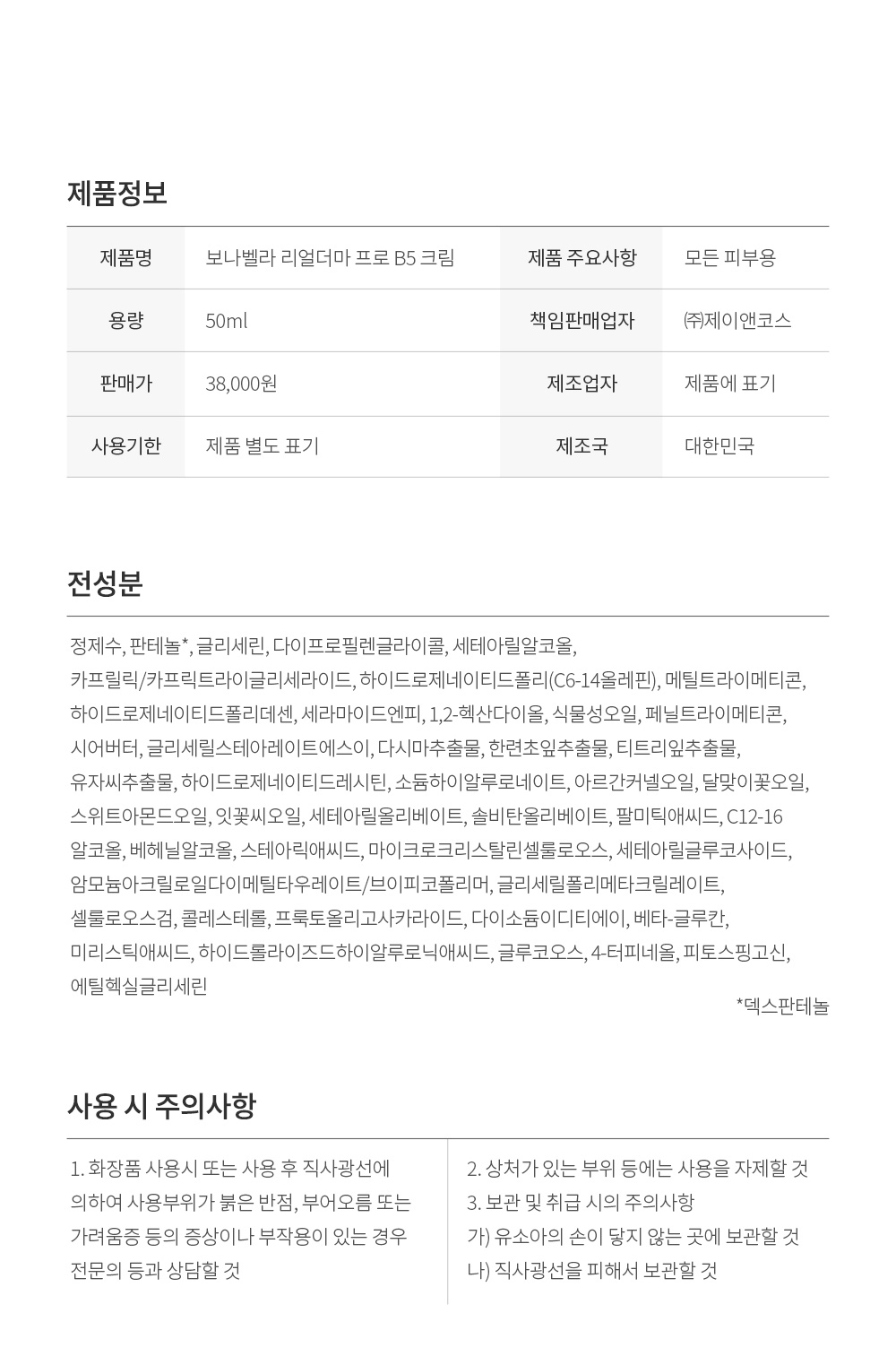 제품정보

| 제품명 | 보나벨라 리얼더마 프로 B5 크림 | 제품 주요사항 | 모든 피부용 |
|---|---|---|---|
| 용량 | 50ml | 책임판매업자 | ㈜제이앤코스 |
| 판매가 | 38,000원 | 제조업자 | 제품에 표기 |
| 사용기한 | 제품 별도 표기 | 제조국 | 대한민국 |

전성분

정제수, 판테놀*, 글리세린, 다이프로필렌글라이콜, 세테아릴알코올, 카프릴릭/카프릭트라이글리세라이드, 하이드로제네이티드폴리(C6-14올레핀), 메틸트라이메티콘, 하이드로제네이티드폴리데센, 세라마이드엔피, 1,2-헥산다이올, 식물성오일, 페닐트라이메티콘, 시어버터, 글리세릴스테아레이트에스이, 다시마추출물, 한련초잎추출물, 티트리잎추출물, 유자씨추출물, 하이드로제네이티드레시틴, 소듐하이알루로네이트, 아르간커넬오일, 달맞이꽃오일, 스위트아몬드오일, 잇꽃씨오일, 세테아릴올리베이트, 솔비탄올리베이트, 팔미틱애씨드, C12-16 알코올, 베헤닐알코올, 스테아릭애씨드, 마이크로크리스탈린셀룰로오스, 세테아릴글루코사이드, 암모늄아크릴로일다이메틸타우레이트/브이피코폴리머, 글리세릴폴리메타크릴레이트, 셀룰로오스검, 콜레스테롤, 프룩토올리고사카라이드, 다이소듐이디티에이, 베타-글루칸, 미리스틱애씨드, 하이드롤라이즈드하이알루로닉애씨드, 글루코오스, 4-터피네올, 피토스핑고신, 에틸헥실글리세린

*덱스판테놀

사용 시 주의사항

1. 화장품 사용시 또는 사용 후 직사광선에 의하여 사용부위가 붉은 반점, 부어오름 또는 가려움증 등의 증상이나 부작용이 있는 경우 전문의 등과 상담할 것

2. 상처가 있는 부위 등에는 사용을 자제할 것
3. 보관 및 취급 시의 주의사항
가) 유소아의 손이 닿지 않는 곳에 보관할 것
나) 직사광선을 피해서 보관할 것